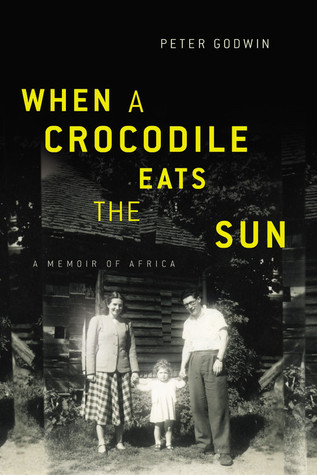 PETER GODWIN

WHEN A CROCODILE EATS THE SUN

A MEMOIR OF AFRICA